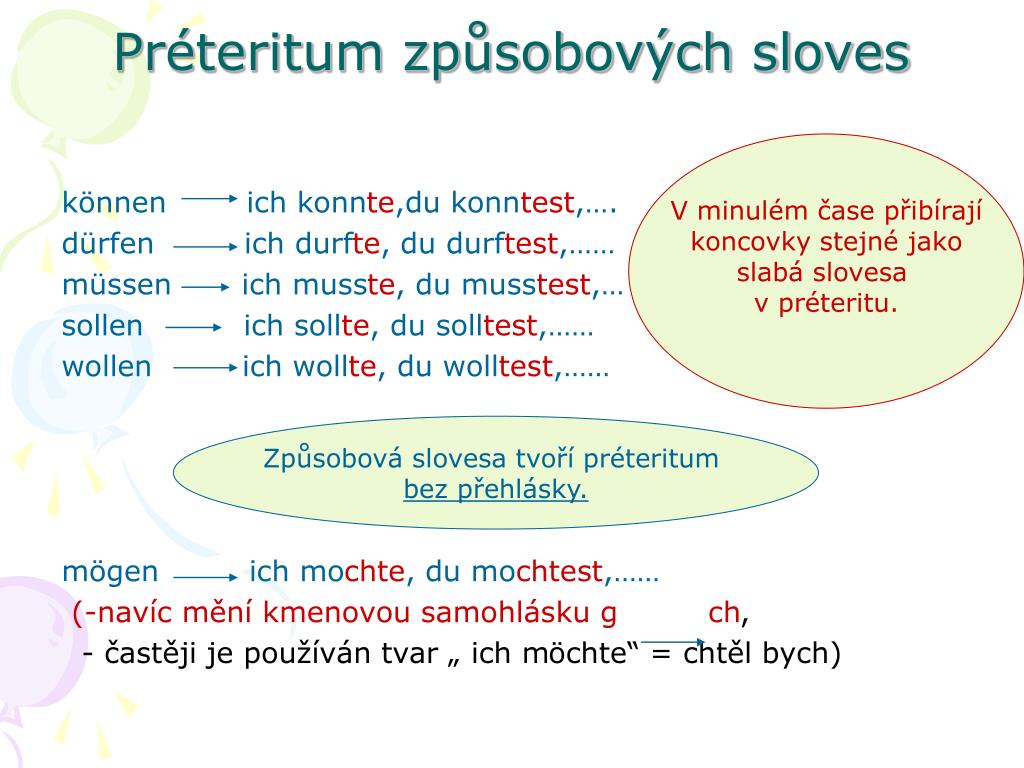 Préteritum způsobových sloves

können → ich konnte,du konntest,….
dürfen → ich durfte, du durftest,……
müssen → ich musste, du musstest,…
sollen → ich sollte, du solltest,……
wollen → ich wollte, du wolltest,……

V minulém čase přibírají koncovky stejné jako slabá slovesa v préteritu.

Způsobová slovesa tvoří préteritum bez přehlásky.

mögen → ich mochte, du mochtest,……
(-navíc mění kmenovou samohlásku g → ch,
- častěji je používán tvar „ ich möchte“ = chtěl bych)